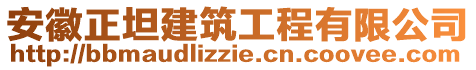 安徽正坦建筑工程有限公司
http://bbmaudlizzie.cn.coovee.com